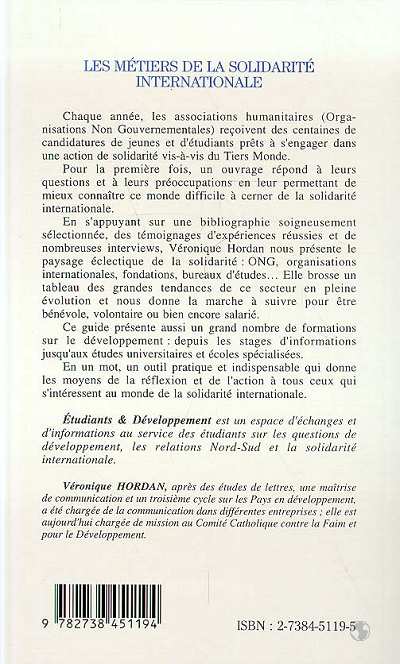 LES MÉTIERS DE LA SOLIDARITÉ INTERNATIONALE

Chaque année, les associations humanitaires (Organisations Non Gouvernementales) reçoivent des centaines de candidatures de jeunes et d'étudiants prêts à s'engager dans une action de solidarité vis-à-vis du Tiers Monde.

Pour la première fois, un ouvrage répond à leurs questions et à leurs préoccupations en leur permettant de mieux connaître ce monde difficile à cerner de la solidarité internationale.

En s'appuyant sur une bibliographie soigneusement sélectionnée, des témoignages d'expériences réussies et de nombreuses interviews, Véronique Hordan nous présente le paysage éclectique de la solidarité : ONG, organisations internationales, fondations, bureaux d'études... Elle brosse un tableau des grandes tendances de ce secteur en pleine évolution et nous donne la marche à suivre pour être bénévole, volontaire ou bien encore salarié.

Ce guide présente aussi un grand nombre de formations sur le développement : depuis les stages d'informations jusqu'aux études universitaires et écoles spécialisées.

En un mot, un outil pratique et indispensable qui donne les moyens de la réflexion et de l'action à tous ceux qui s'intéressent au monde de la solidarité internationale.

Étudiants & Développement est un espace d'échanges et d'informations au service des étudiants sur les questions de développement, les relations Nord-Sud et la solidarité internationale.

Véronique HORDAN, après des études de lettres, une maîtrise de communication et un troisième cycle sur les Pays en développement, a été chargée de la communication dans différentes entreprises ; elle est aujourd'hui chargée de mission au Comité Catholique contre la Faim et pour le Développement.

9 782738 451194

ISBN : 2-7384-5119-5